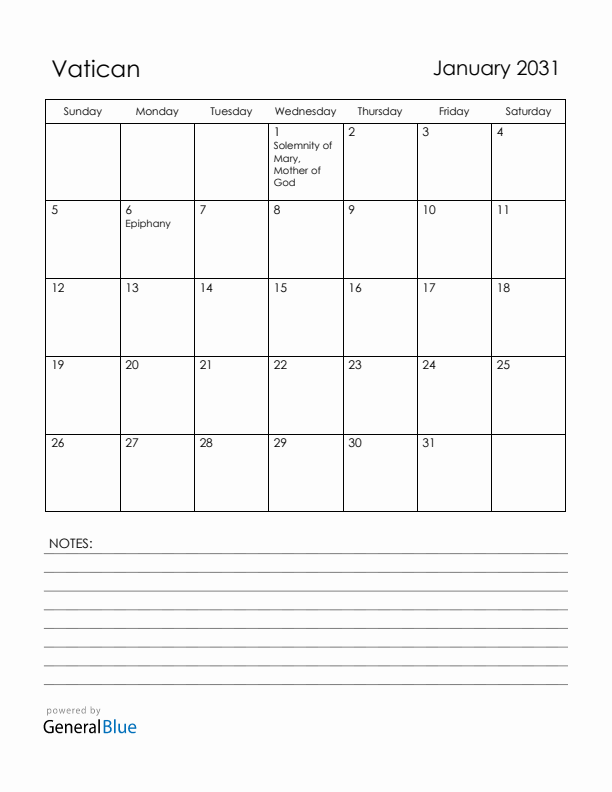 Vatican

January 2031

| Sunday | Monday | Tuesday | Wednesday | Thursday | Friday | Saturday |
|---|---|---|---|---|---|---|
| | | | 1 Solemnity of Mary, Mother of God | 2 | 3 | 4 |
| 5 | 6 Epiphany | 7 | 8 | 9 | 10 | 11 |
| 12 | 13 | 14 | 15 | 16 | 17 | 18 |
| 19 | 20 | 21 | 22 | 23 | 24 | 25 |
| 26 | 27 | 28 | 29 | 30 | 31 | |

NOTES:

powered by
GeneralBlue